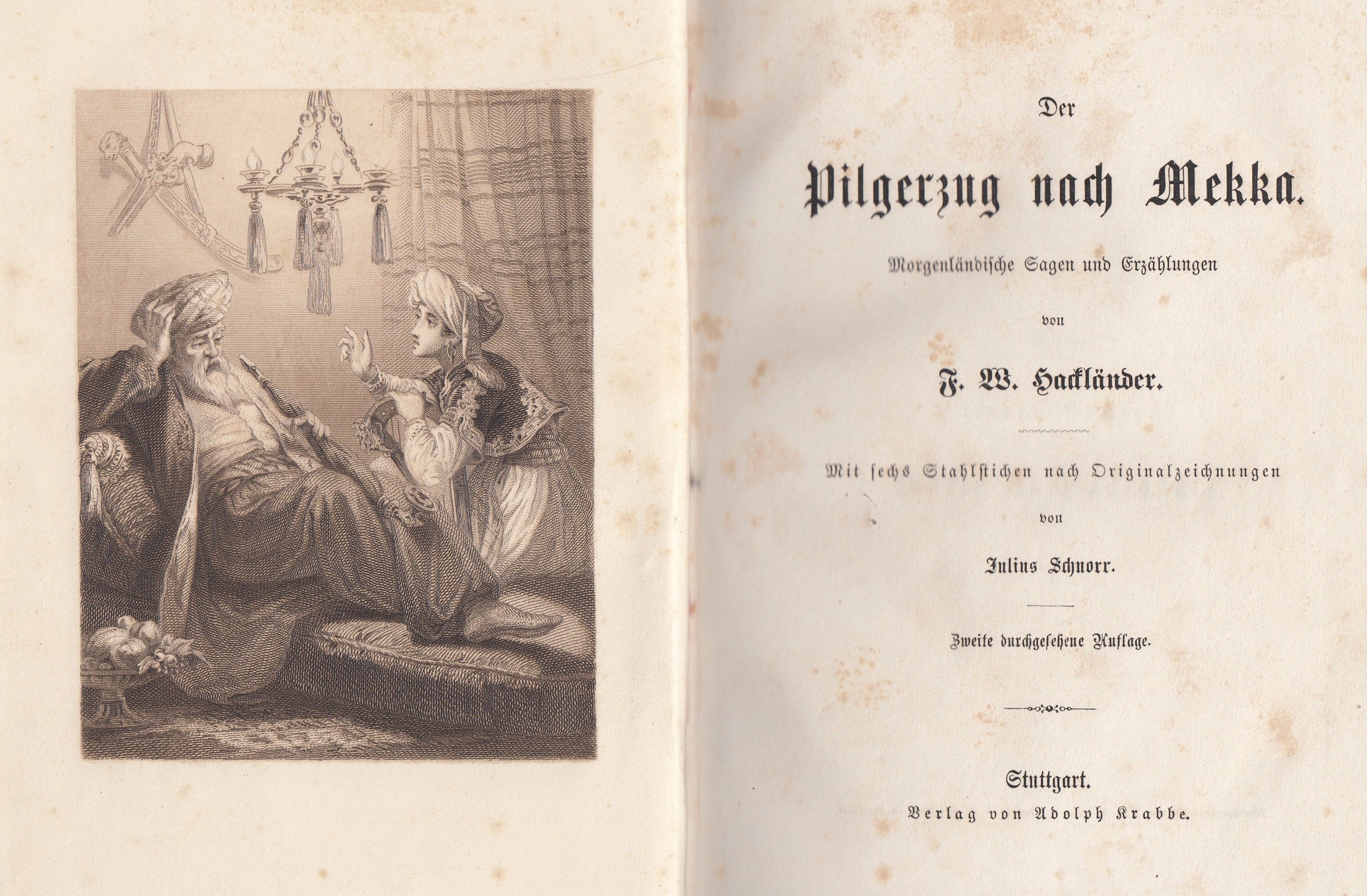 Der

Pilgerzug nach Mekka.

Morgenländische Sagen und Erzählungen

von

F. W. Hackländer.

Mit sechs Stahlstichen nach Originalzeichnungen

von

Julius Schnorr.

Zweite durchgesehene Auflage.

Stuttgart.
Verlag von Adolph Krabbe.